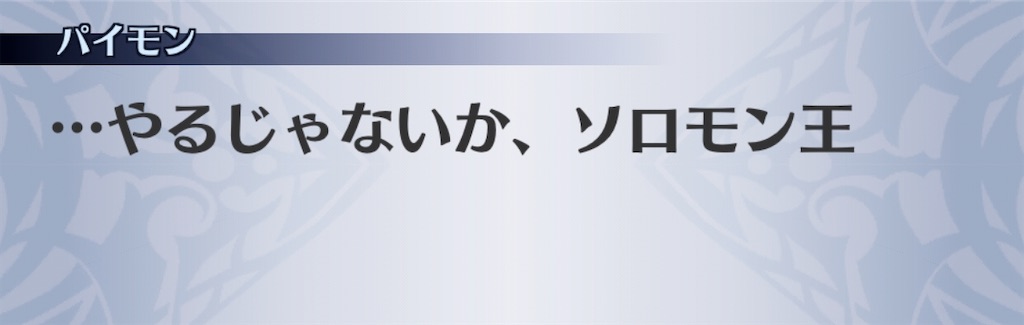 パイモン

…やるじゃないか、ソロモン王